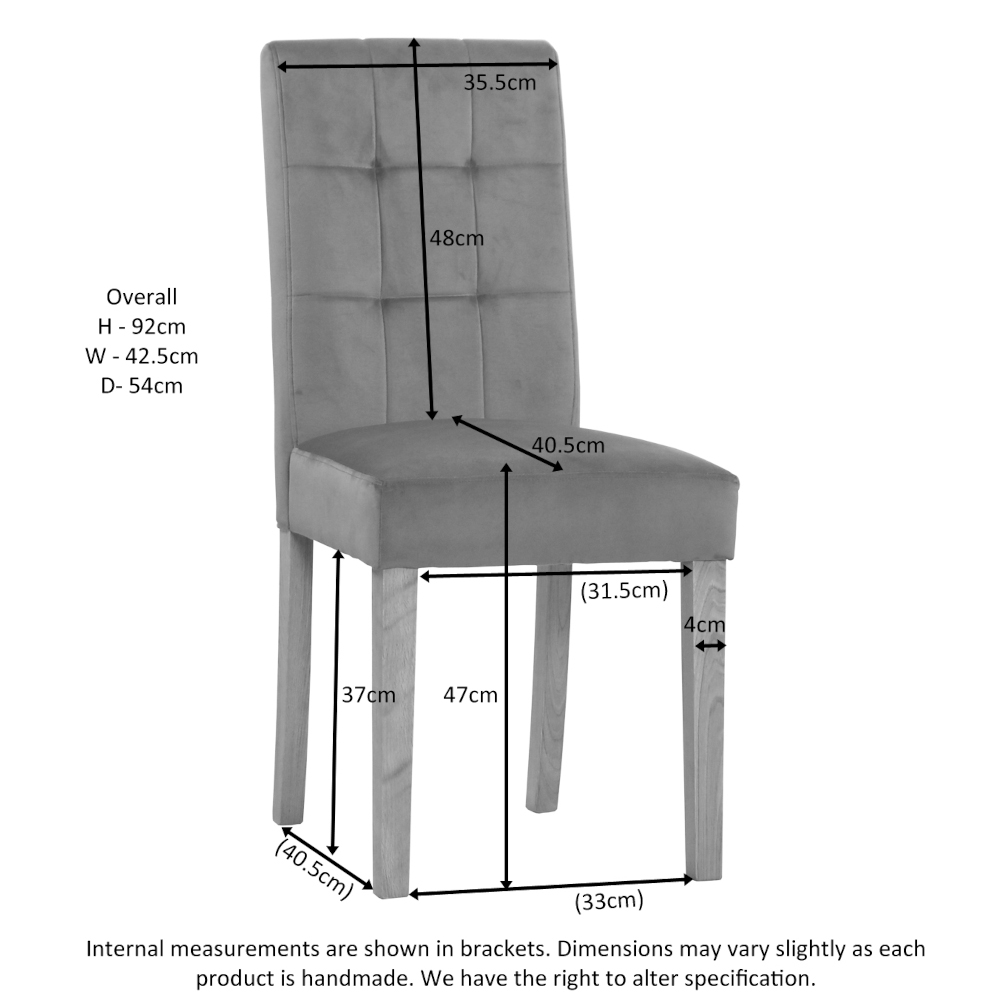 35.5cm

48cm

Overall
H - 92cm
W - 42.5cm
D- 54cm

40.5cm

(31.5cm)

4cm

37cm

47cm

(40.5cm)

(33cm)

Internal measurements are shown in brackets. Dimensions may vary slightly as each product is handmade. We have the right to alter specification.